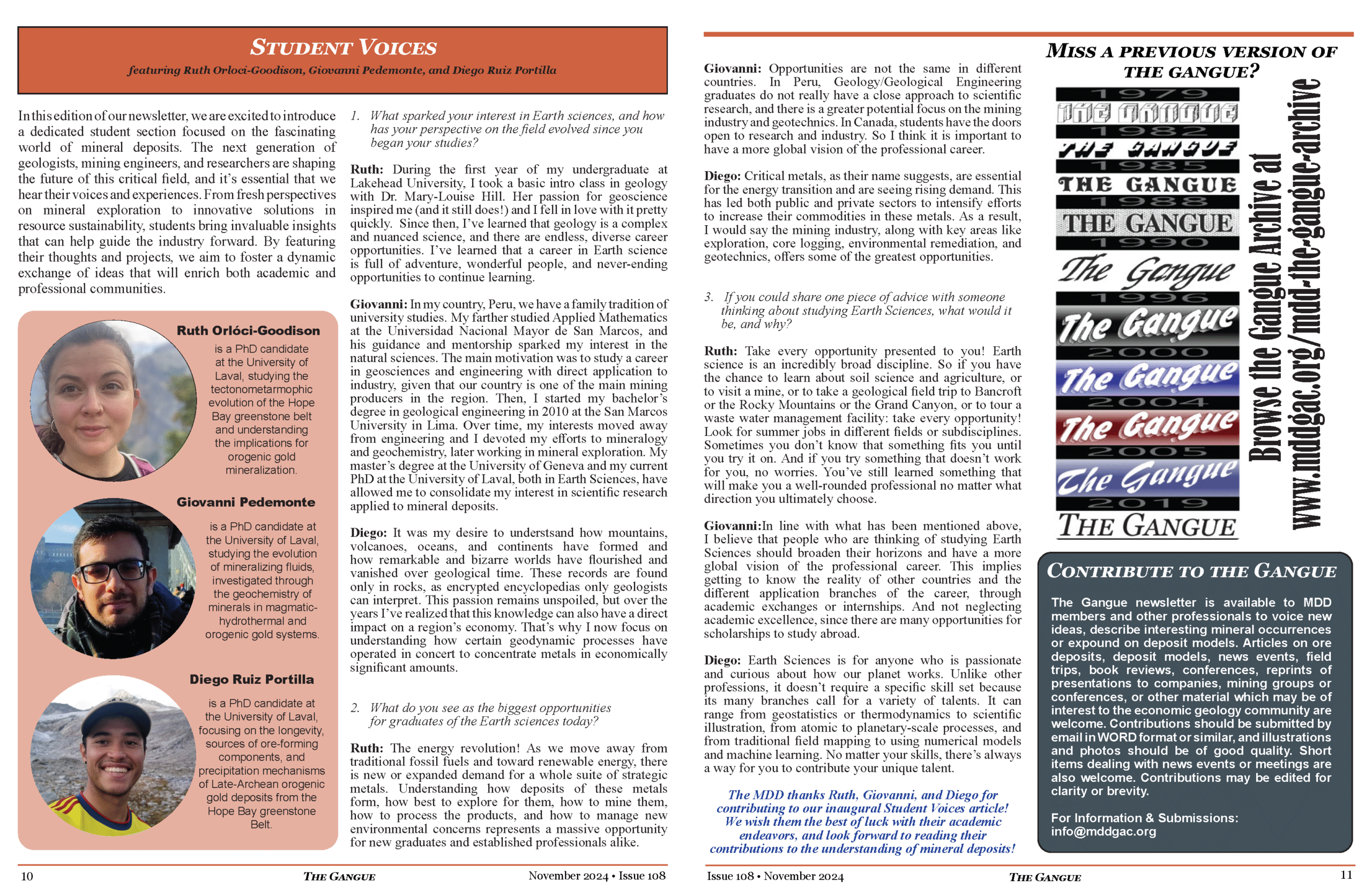 STUDENT VOICES

featuring Ruth Orloci-Goodison, Giovanni Pedemonte, and Diego Ruiz Portilla

In this edition of our newsletter, we are excited to introduce a dedicated student section focused on the fascinating world of mineral deposits. The next generation of geologists, mining engineers, and researchers are shaping the future of this critical field, and it's essential that we hear their voices and experiences. From fresh perspectives on mineral exploration to innovative solutions in resource sustainability, students bring invaluable insights that can help guide the industry forward. By featuring their thoughts and projects, we aim to foster a dynamic exchange of ideas that will enrich both academic and professional communities.

Ruth Orlóci-Goodison
is a PhD candidate at the University of Laval, studying the tectonometarmophic evolution of the Hope Bay greenstone belt and understanding the implications for orogenic gold mineralization.

Giovanni Pedemonte
is a PhD candidate at the University of Laval, studying the evolution of mineralizing fluids, investigated through the geochemistry of minerals in magmatic-hydrothermal and orogenic gold systems.

Diego Ruiz Portilla
is a PhD candidate at the University of Laval, focusing on the longevity, sources of ore-forming components, and precipitation mechanisms of Late-Archean orogenic gold deposits from the Hope Bay greenstone Belt.

1. What sparked your interest in Earth sciences, and how has your perspective on the field evolved since you began your studies?

Ruth: During the first year of my undergraduate at Lakehead University, I took a basic intro class in geology with Dr. Mary-Louise Hill. Her passion for geoscience inspired me (and it still does!) and I fell in love with it pretty quickly. Since then, I've learned that geology is a complex and nuanced science, and there are endless, diverse career opportunities. I've learned that a career in Earth science is full of adventure, wonderful people, and never-ending opportunities to continue learning.

Giovanni: In my country, Peru, we have a family tradition of university studies. My farther studied Applied Mathematics at the Universidad Nacional Mayor de San Marcos, and his guidance and mentorship sparked my interest in the natural sciences. The main motivation was to study a career in geosciences and engineering with direct application to industry, given that our country is one of the main mining producers in the region. Then, I started my bachelor's degree in geological engineering in 2010 at the San Marcos University in Lima. Over time, my interests moved away from engineering and I devoted my efforts to mineralogy and geochemistry, later working in mineral exploration. My master's degree at the University of Geneva and my current PhD at the University of Laval, both in Earth Sciences, have allowed me to consolidate my interest in scientific research applied to mineral deposits.

Diego: It was my desire to understsand how mountains, volcanoes, oceans, and continents have formed and how remarkable and bizarre worlds have flourished and vanished over geological time. These records are found only in rocks, as encrypted encyclopedias only geologists can interpret. This passion remains unspoiled, but over the years I've realized that this knowledge can also have a direct impact on a region's economy. That's why I now focus on understanding how certain geodynamic processes have operated in concert to concentrate metals in economically significant amounts.

2. What do you see as the biggest opportunities for graduates of the Earth sciences today?

Ruth: The energy revolution! As we move away from traditional fossil fuels and toward renewable energy, there is new or expanded demand for a whole suite of strategic metals. Understanding how deposits of these metals form, how best to explore for them, how to mine them, how to process the products, and how to manage new environmental concerns represents a massive opportunity for new graduates and established professionals alike.

10 THE GANGUE November 2024 • Issue 108

Giovanni: Opportunities are not the same in different countries. In Peru, Geology/Geological Engineering graduates do not really have a close approach to scientific research, and there is a greater potential focus on the mining industry and geotechnics. In Canada, students have the doors open to research and industry. So I think it is important to have a more global vision of the professional career.

Diego: Critical metals, as their name suggests, are essential for the energy transition and are seeing rising demand. This has led both public and private sectors to intensify efforts to increase their commodities in these metals. As a result, I would say the mining industry, along with key areas like exploration, core logging, environmental remediation, and geotechnics, offers some of the greatest opportunities.

3. If you could share one piece of advice with someone thinking about studying Earth Sciences, what would it be, and why?

Ruth: Take every opportunity presented to you! Earth science is an incredibly broad discipline. So if you have the chance to learn about soil science and agriculture, or to visit a mine, or to take a geological field trip to Bancroft or the Rocky Mountains or the Grand Canyon, or to tour a waste water management facility: take every opportunity! Look for summer jobs in different fields or subdisciplines. Sometimes you don't know that something fits you until you try it on. And if you try something that doesn't work for you, no worries. You've still learned something that will make you a well-rounded professional no matter what direction you ultimately choose.

Giovanni:In line with what has been mentioned above, I believe that people who are thinking of studying Earth Sciences should broaden their horizons and have a more global vision of the professional career. This implies getting to know the reality of other countries and the different application branches of the career, through academic exchanges or internships. And not neglecting academic excellence, since there are many opportunities for scholarships to study abroad.

Diego: Earth Sciences is for anyone who is passionate and curious about how our planet works. Unlike other professions, it doesn't require a specific skill set because its many branches call for a variety of talents. It can range from geostatistics or thermodynamics to scientific illustration, from atomic to planetary-scale processes, and from traditional field mapping to using numerical models and machine learning. No matter your skills, there's always a way for you to contribute your unique talent.

The MDD thanks Ruth, Giovanni, and Diego for contributing to our inaugural Student Voices article! We wish them the best of luck with their academic endeavors, and look forward to reading their contributions to the understanding of mineral deposits!

MISS A PREVIOUS VERSION OF THE GANGUE?

1979
THE GANGUE
1982
THE GANGUE
1985
THE GANGUE
1988
THE GANGUE
1990
The Gangue
1996
The Gangue
2000
The Gangue
2004
The Gangue
2005
The Gangue
2019
THE GANGUE

Browse the Gangue Archive at www.mddgac.org/mdd-the-gangue-archive

CONTRIBUTE TO THE GANGUE

The Gangue newsletter is available to MDD members and other professionals to voice new ideas, describe interesting mineral occurrences or expound on deposit models. Articles on ore deposits, deposit models, news events, field trips, book reviews, conferences, reprints of presentations to companies, mining groups or conferences, or other material which may be of interest to the economic geology community are welcome. Contributions should be submitted by email in WORD format or similar, and illustrations and photos should be of good quality. Short items dealing with news events or meetings are also welcome. Contributions may be edited for clarity or brevity.

For Information & Submissions:
info@mddgac.org

Issue 108 • November 2024 THE GANGUE 11